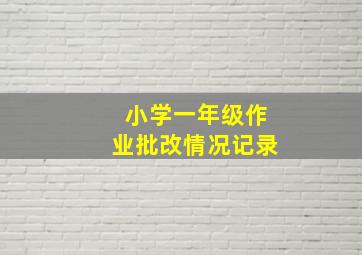 小学一年级作业批改情况记录